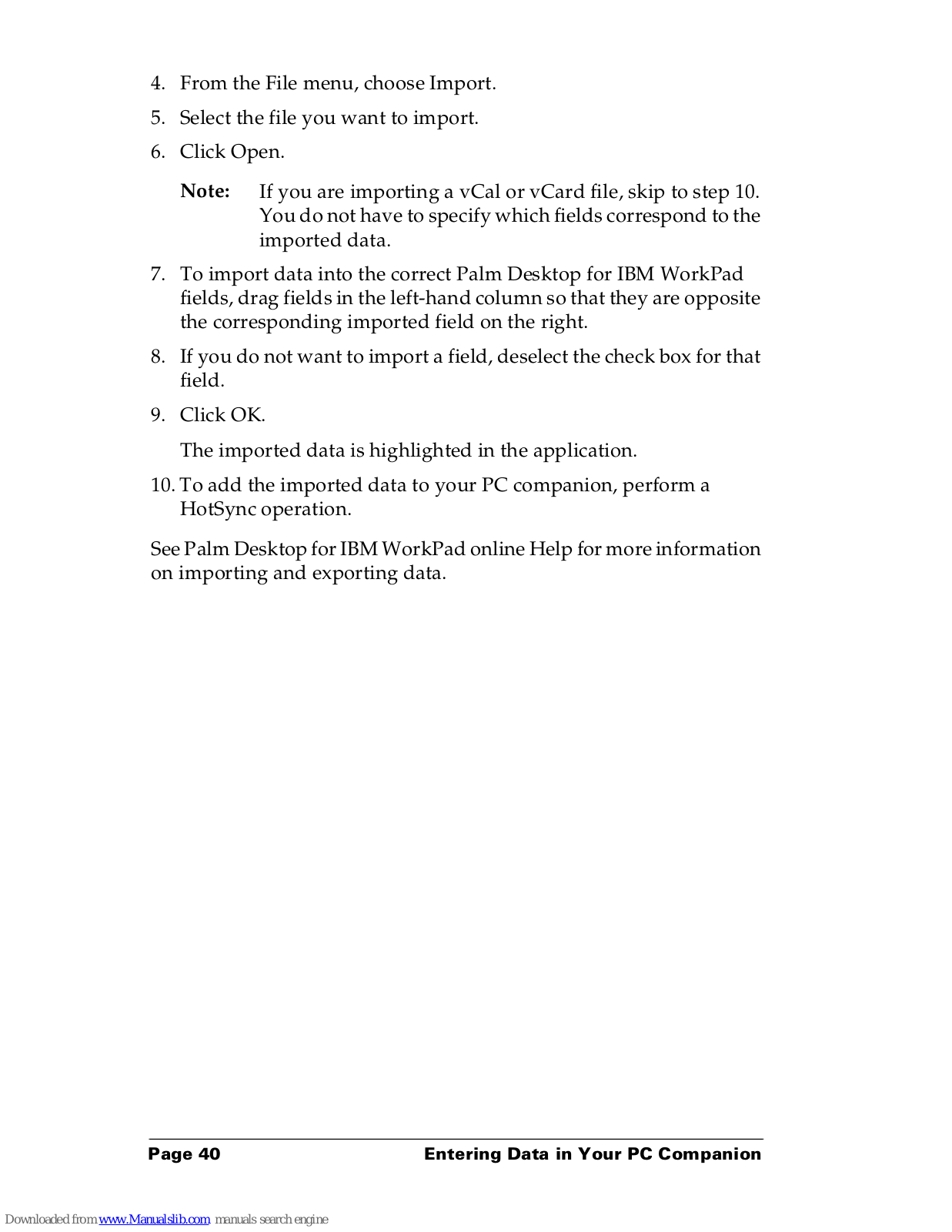 4. From the File menu, choose Import.

5. Select the file you want to import.

6. Click Open.

Note: If you are importing a vCal or vCard file, skip to step 10. You do not have to specify which fields correspond to the imported data.

7. To import data into the correct Palm Desktop for IBM WorkPad fields, drag fields in the left-hand column so that they are opposite the corresponding imported field on the right.

8. If you do not want to import a field, deselect the check box for that field.

9. Click OK.

The imported data is highlighted in the application.

10. To add the imported data to your PC companion, perform a HotSync operation.

See Palm Desktop for IBM WorkPad online Help for more information on importing and exporting data.

Page 40 Entering Data in Your PC Companion

Downloaded from www.Manualslib.com manuals search engine